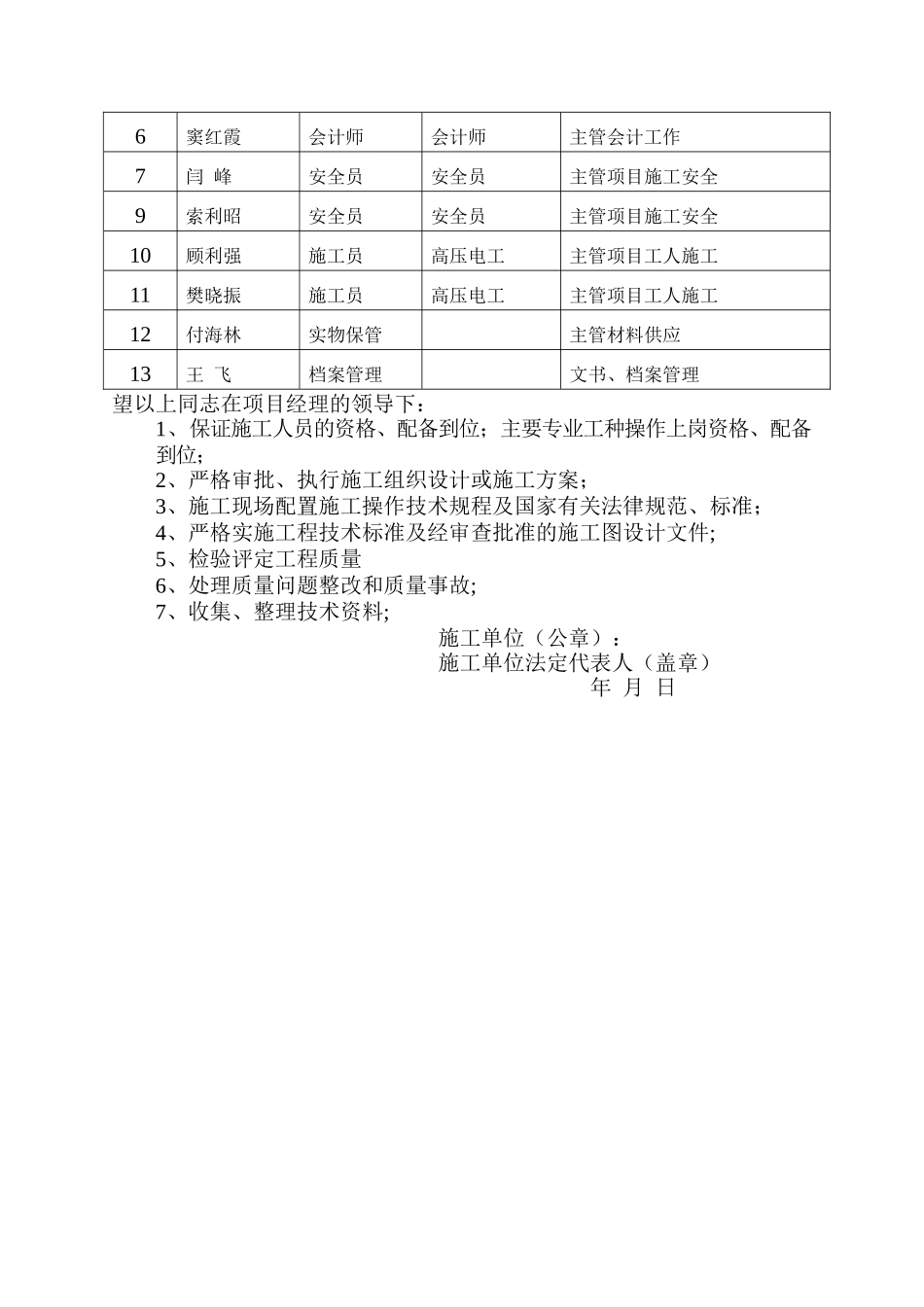 | 6 | 窦红霞 | 会计师 | 会计师 | 主管会计工作 |
|---|---|---|---|---|
| 7 | 闫 峰 | 安全员 | 安全员 | 主管项目施工安全 |
| 9 | 索利昭 | 安全员 | 安全员 | 主管项目施工安全 |
| 10 | 顾利强 | 施工员 | 高压电工 | 主管项目工人施工 |
| 11 | 樊晓振 | 施工员 | 高压电工 | 主管项目工人施工 |
| 12 | 付海林 | 实物保管 |  | 主管材料供应 |
| 13 | 王 飞 | 档案管理 |  | 文书、档案管理 |

望以上同志在项目经理的领导下：

1、保证施工人员的资格、配备到位；主要专业工种操作上岗资格、配备到位；

2、严格审批、执行施工组织设计或施工方案；

3、施工现场配置施工操作技术规程及国家有关法律规范、标准；

4、严格实施工程技术标准及经审查批准的施工图设计文件;

5、检验评定工程质量

6、处理质量问题整改和质量事故;

7、收集、整理技术资料;

施工单位（公章）：
施工单位法定代表人（盖章）
年 月 日